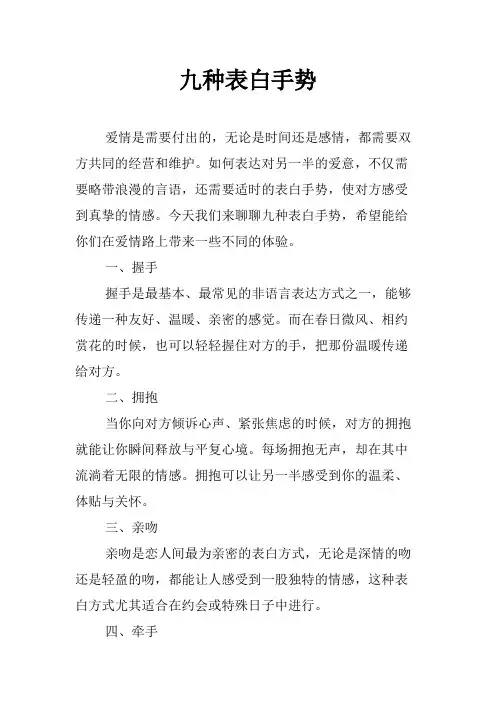 九种表白手势

爱情是需要付出的，无论是时间还是感情，都需要双方共同的经营和维护。如何表达对另一半的爱意，不仅需要略带浪漫的言语，还需要适时的表白手势，使对方感受到真挚的情感。今天我们来聊聊九种表白手势，希望能给你们在爱情路上带来一些不同的体验。

一、握手

握手是最基本、最常见的非语言表达方式之一，能够传递一种友好、温暖、亲密的感觉。而在春日微风、相约赏花的时候，也可以轻轻握住对方的手，把那份温暖传递给对方。

二、拥抱

当你向对方倾诉心声、紧张焦虑的时候，对方的拥抱就能让你瞬间释放与平复心境。每场拥抱无声，却在其中流淌着无限的情感。拥抱可以让另一半感受到你的温柔、体贴与关怀。

三、亲吻

亲吻是恋人间最为亲密的表白方式，无论是深情的吻还是轻盈的吻，都能让人感受到一股独特的情感，这种表白方式尤其适合在约会或特殊日子中进行。

四、牵手